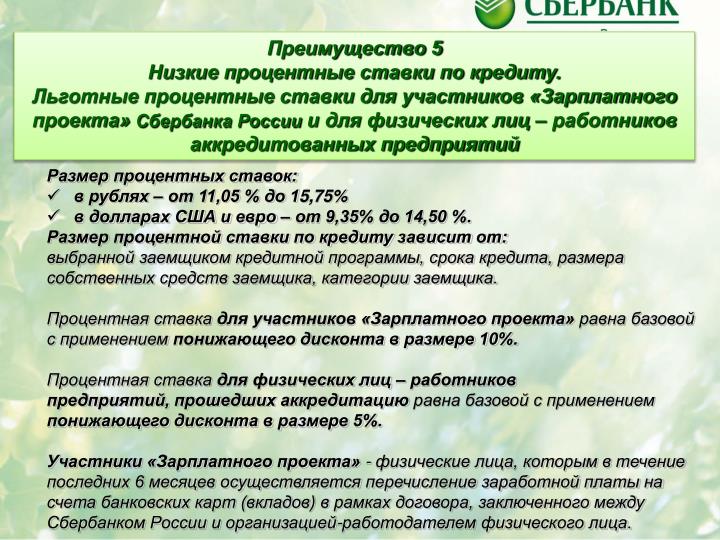 СБЕРБАНК

Преимущество 5
Низкие процентные ставки по кредиту.
Льготные процентные ставки для участников «Зарплатного проекта» Сбербанка России и для физических лиц – работников аккредитованных предприятий

Размер процентных ставок:
✓ в рублях – от 11,05 % до 15,75%
✓ в долларах США и евро – от 9,35% до 14,50 %.
Размер процентной ставки по кредиту зависит от:
выбранной заемщиком кредитной программы, срока кредита, размера собственных средств заемщика, категории заемщика.

Процентная ставка для участников «Зарплатного проекта» равна базовой с применением понижающего дисконта в размере 10%.

Процентная ставка для физических лиц – работников предприятий, прошедших аккредитацию равна базовой с применением понижающего дисконта в размере 5%.

Участники «Зарплатного проекта» - физические лица, которым в течение последних 6 месяцев осуществляется перечисление заработной платы на счета банковских карт (вкладов) в рамках договора, заключенного между Сбербанком России и организацией-работодателем физического лица.